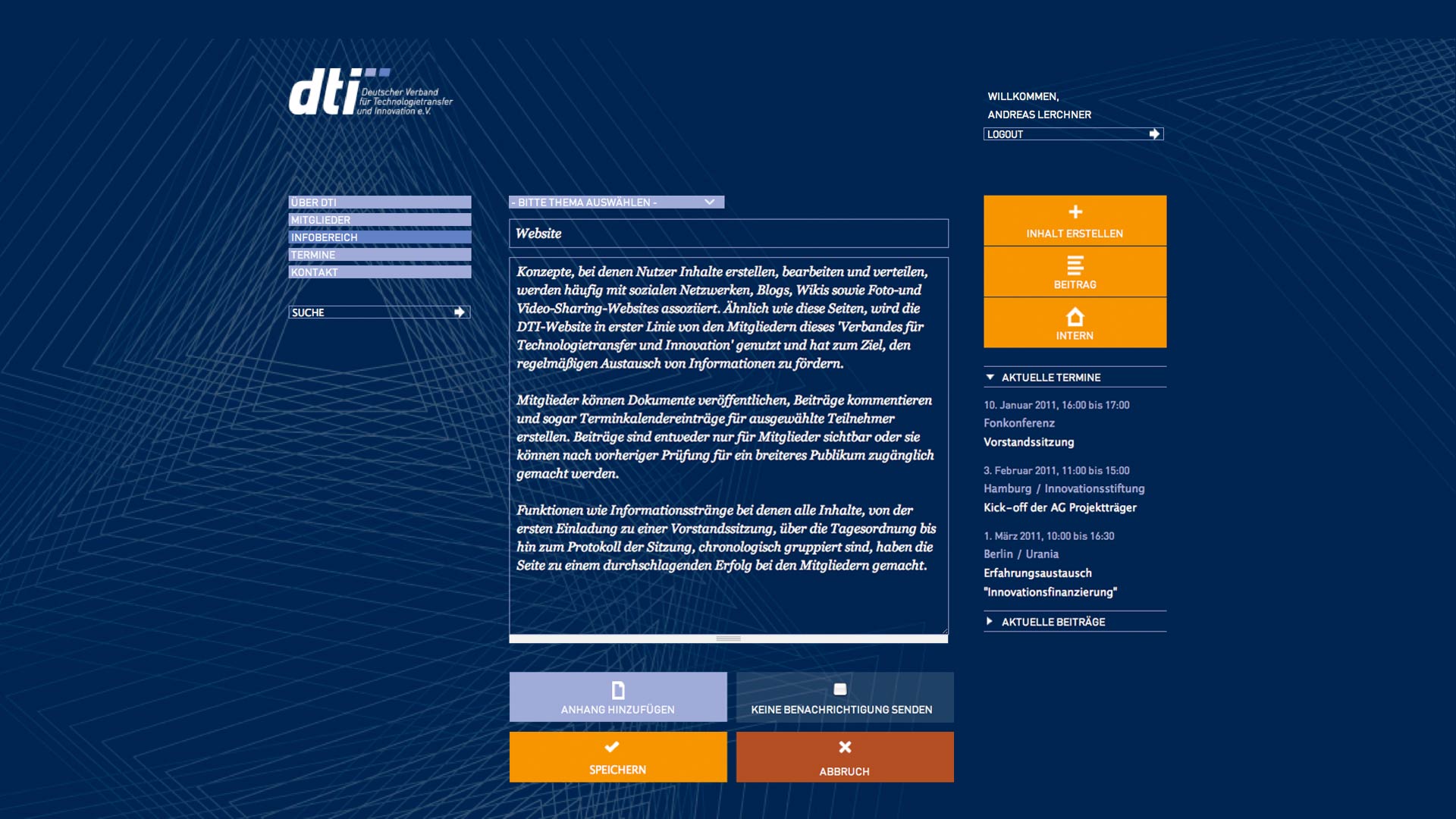 dti
Deutscher Verband für Technologietransfer und Innovation e.V.

WILLKOMMEN,
ANDREAS LERCHNER
LOGOUT

ÜBER DTI
MITGLIEDER
INFOBEREICH
TERMINE
KONTAKT

SUCHE

- BITTE THEMA AUSWÄHLEN -

Website

Konzepte, bei denen Nutzer Inhalte erstellen, bearbeiten und verteilen, werden häufig mit sozialen Netzwerken, Blogs, Wikis sowie Foto-und Video-Sharing-Websites assoziiert. Ähnlich wie diese Seiten, wird die DTI-Website in erster Linie von den Mitgliedern dieses 'Verbandes für Technologietransfer und Innovation' genutzt und hat zum Ziel, den regelmäßigen Austausch von Informationen zu fördern.

Mitglieder können Dokumente veröffentlichen, Beiträge kommentieren und sogar Terminkalendereinträge für ausgewählte Teilnehmer erstellen. Beiträge sind entweder nur für Mitglieder sichtbar oder sie können nach vorheriger Prüfung für ein breiteres Publikum zugänglich gemacht werden.

Funktionen wie Informationsstränge bei denen alle Inhalte, von der ersten Einladung zu einer Vorstandssitzung, über die Tagesordnung bis hin zum Protokoll der Sitzung, chronologisch gruppiert sind, haben die Seite zu einem durchschlagenden Erfolg bei den Mitgliedern gemacht.

ANHANG HINZUFÜGEN
KEINE BENACHRICHTIGUNG SENDEN
SPEICHERN
ABBRUCH

INHALT ERSTELLEN
BEITRAG
INTERN

AKTUELLE TERMINE
10. Januar 2011, 16:00 bis 17:00
Fonkonferenz
Vorstandssitzung
3. Februar 2011, 11:00 bis 15:00
Hamburg / Innovationsstiftung
Kick-off der AG Projektträger
1. März 2011, 10:00 bis 16:30
Berlin / Urania
Erfahrungsaustausch "Innovationsfinanzierung"
AKTUELLE BEITRÄGE